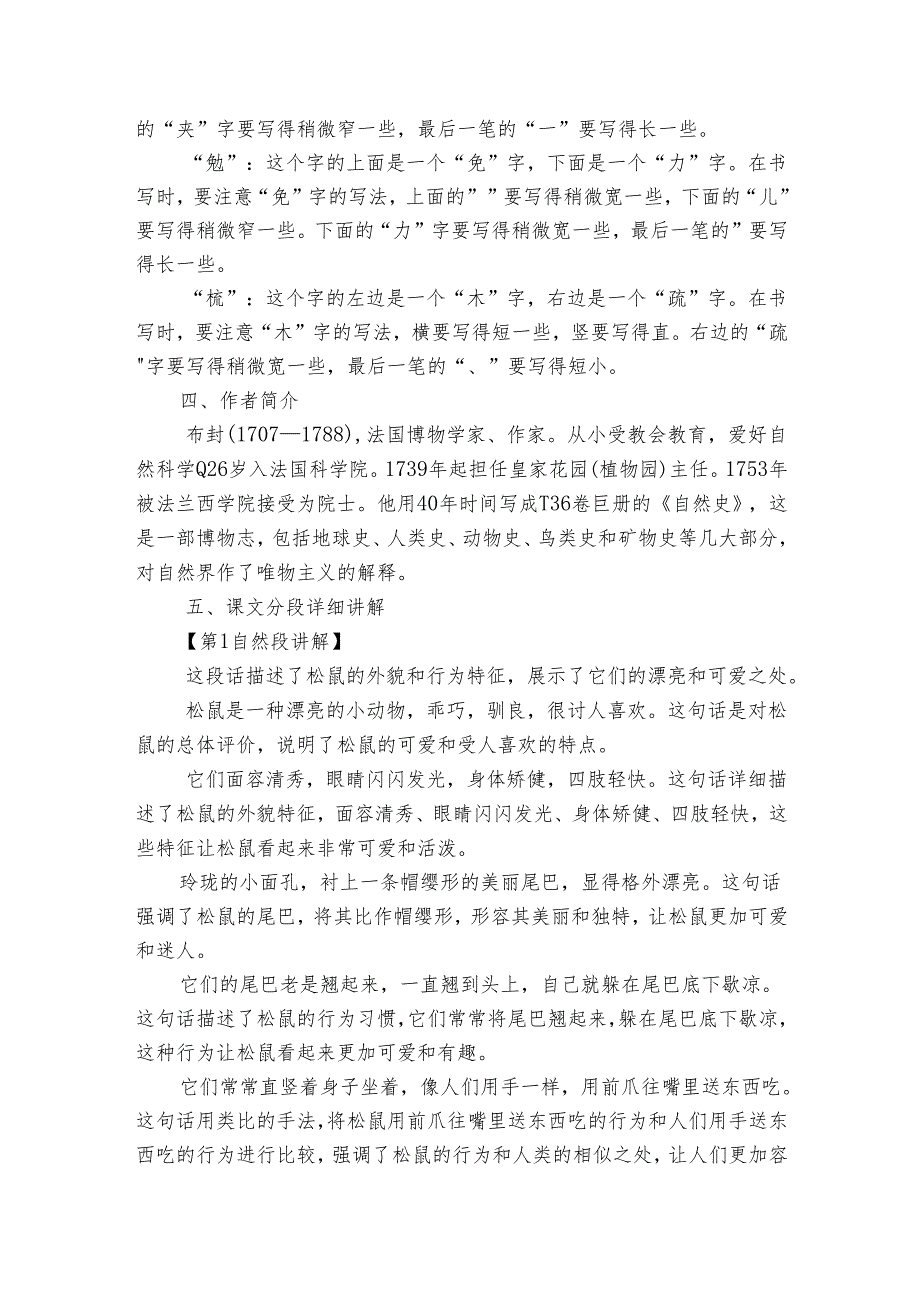 的“夹”字要写得稍微窄一些，最后一笔的“一”要写得长一些。

“勉”：这个字的上面是一个“免”字，下面是一个“力”字。在书写时，要注意“免”字的写法，上面的””要写得稍微宽一些，下面的“儿”要写得稍微窄一些。下面的“力”字要写得稍微宽一些，最后一笔的”要写得长一些。

“梳”：这个字的左边是一个“木”字，右边是一个“疏”字。在书写时，要注意“木”字的写法，横要写得短一些，竖要写得直。右边的“疏"字要写得稍微宽一些，最后一笔的“、”要写得短小。

四、作者简介

布封(1707—1788),法国博物学家、作家。从小受教会教育，爱好自然科学Q26岁入法国科学院。1739年起担任皇家花园(植物园)主任。1753年被法兰西学院接受为院士。他用40年时间写成T36卷巨册的《自然史》，这是一部博物志，包括地球史、人类史、动物史、鸟类史和矿物史等几大部分，对自然界作了唯物主义的解释。

五、课文分段详细讲解

【第1自然段讲解】

这段话描述了松鼠的外貌和行为特征，展示了它们的漂亮和可爱之处。

松鼠是一种漂亮的小动物，乖巧，驯良，很讨人喜欢。这句话是对松鼠的总体评价，说明了松鼠的可爱和受人喜欢的特点。

它们面容清秀，眼睛闪闪发光，身体矫健，四肢轻快。这句话详细描述了松鼠的外貌特征，面容清秀、眼睛闪闪发光、身体矫健、四肢轻快，这些特征让松鼠看起来非常可爱和活泼。

玲珑的小面孔，衬上一条帽缨形的美丽尾巴，显得格外漂亮。这句话强调了松鼠的尾巴，将其比作帽缨形，形容其美丽和独特，让松鼠更加可爱和迷人。

它们的尾巴老是翘起来，一直翘到头上，自己就躲在尾巴底下歇凉。这句话描述了松鼠的行为习惯,它们常常将尾巴翘起来,躲在尾巴底下歇凉，这种行为让松鼠看起来更加可爱和有趣。

它们常常直竖着身子坐着，像人们用手一样，用前爪往嘴里送东西吃。这句话用类比的手法，将松鼠用前爪往嘴里送东西吃的行为和人们用手送东西吃的行为进行比较，强调了松鼠的行为和人类的相似之处，让人们更加容